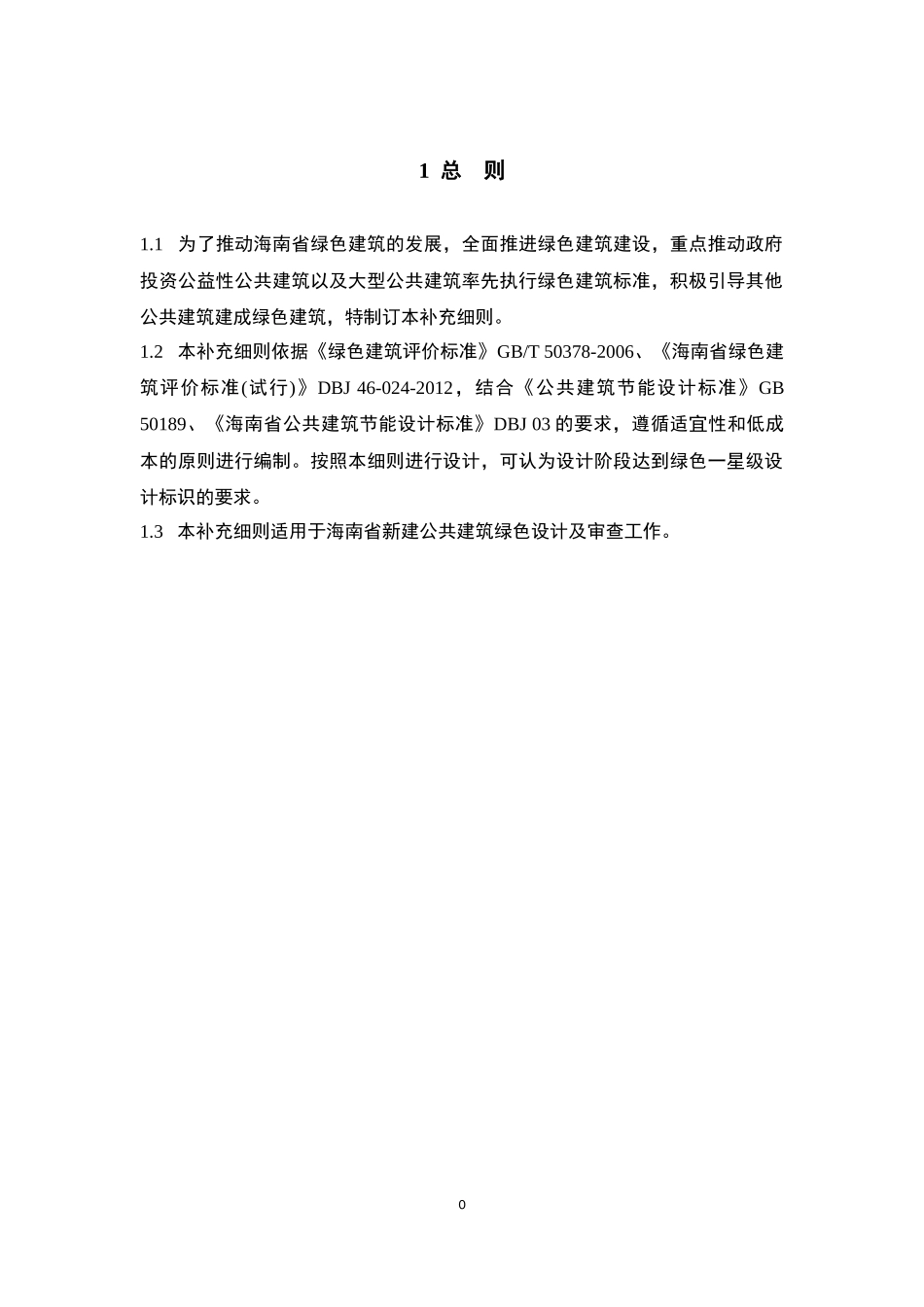 1 总 则

1.1 为了推动海南省绿色建筑的发展，全面推进绿色建筑建设，重点推动政府投资公益性公共建筑以及大型公共建筑率先执行绿色建筑标准，积极引导其他公共建筑建成绿色建筑，特制订本补充细则。

1.2 本补充细则依据《绿色建筑评价标准》GB/T 50378-2006、《海南省绿色建筑评价标准(试行)》DBJ 46-024-2012，结合《公共建筑节能设计标准》GB 50189、《海南省公共建筑节能设计标准》DBJ 03 的要求，遵循适宜性和低成本的原则进行编制。按照本细则进行设计，可认为设计阶段达到绿色一星级设计标识的要求。

1.3 本补充细则适用于海南省新建公共建筑绿色设计及审查工作。

0